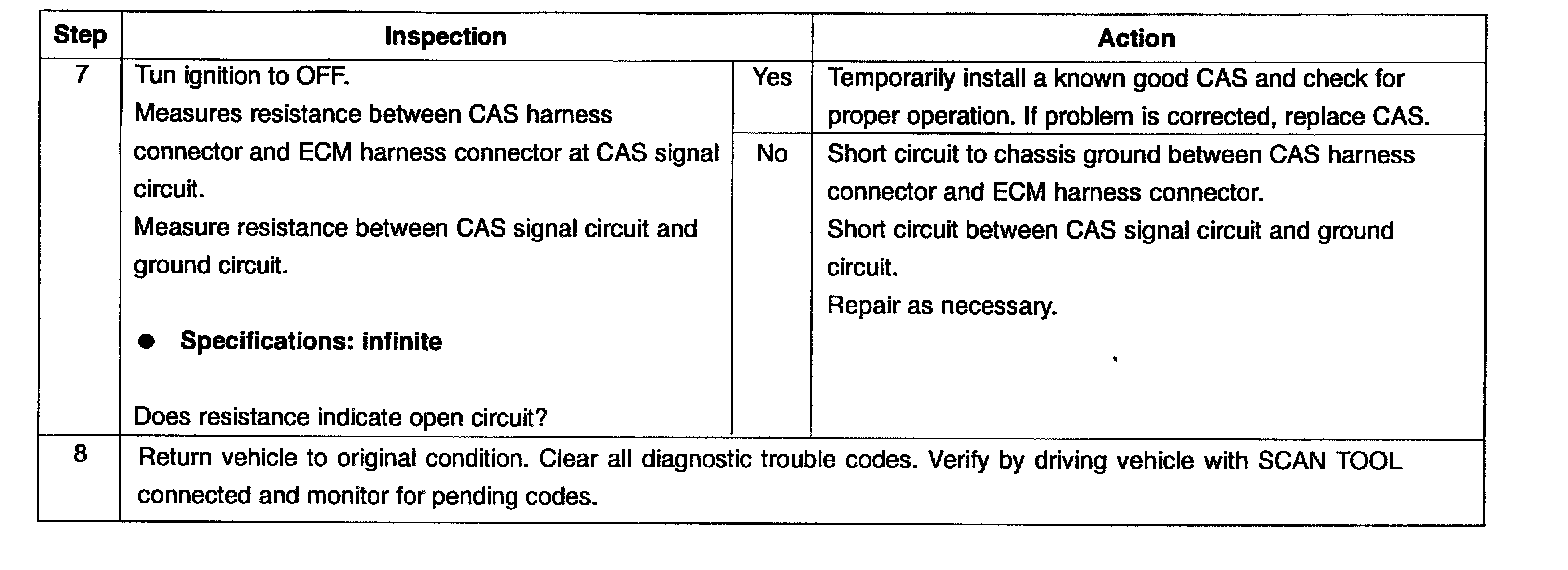 | Step | Inspection | | Action |
|---|---|---|---|
| 7 | Tun ignition to OFF. Measures resistance between CAS harness connector and ECM harness connector at CAS signal circuit. Measure resistance between CAS signal circuit and ground circuit. ● **Specifications: infinite** Does resistance indicate open circuit? | Yes | Temporarily install a known good CAS and check for proper operation. If problem is corrected, replace CAS. |
| | | No | Short circuit to chassis ground between CAS harness connector and ECM harness connector. Short circuit between CAS signal circuit and ground circuit. Repair as necessary. |
| 8 | Return vehicle to original condition. Clear all diagnostic trouble codes. Verify by driving vehicle with SCAN TOOL connected and monitor for pending codes. | | |